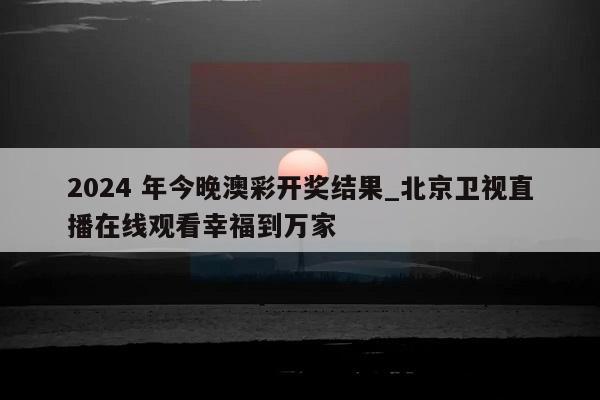 2024 年今晚澳彩开奖结果_北京卫视直播在线观看幸福到万家